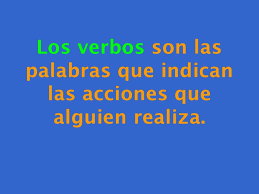 Los verbos son las palabras que indican las acciones que alguien realiza.